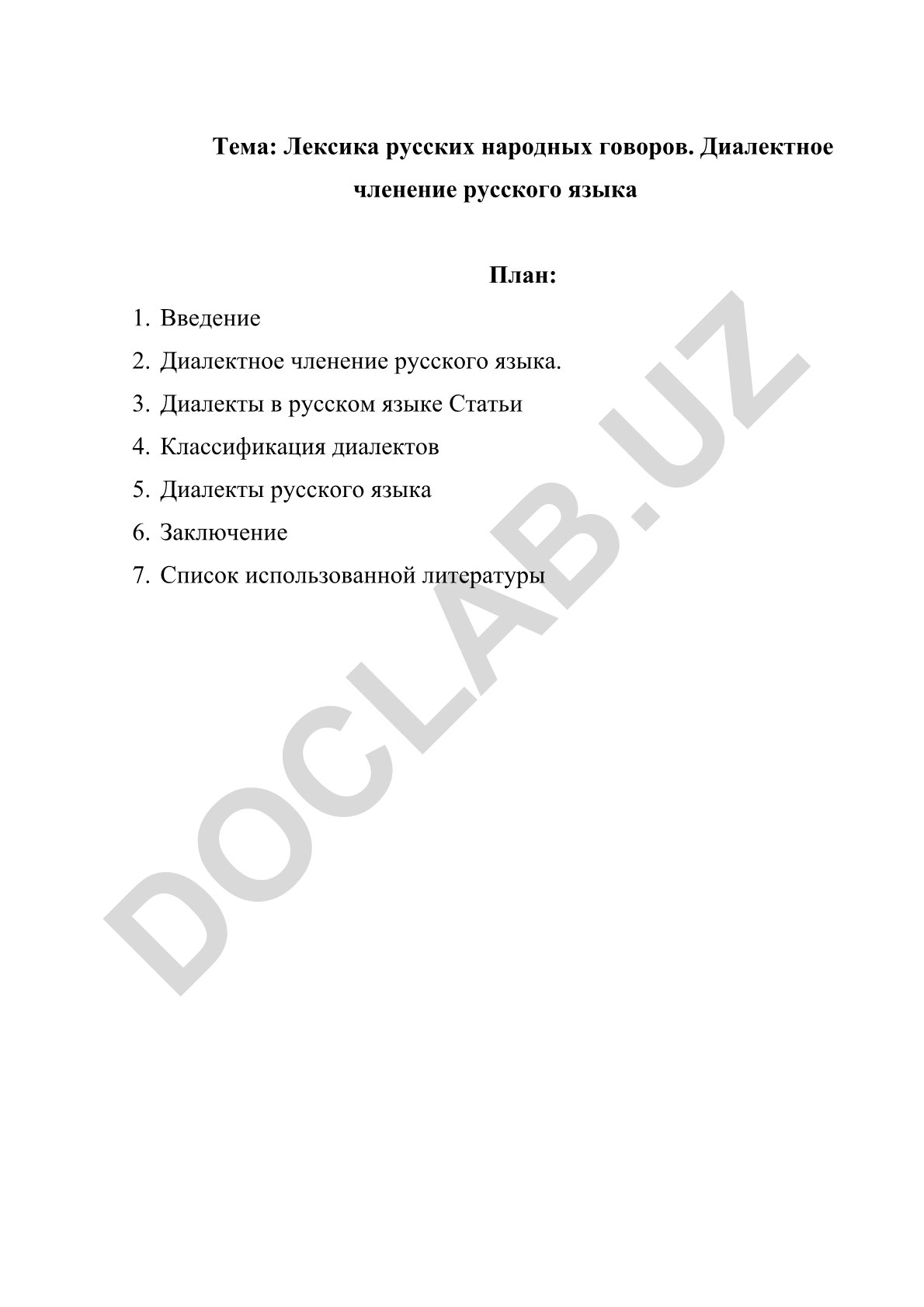 Тема: Лексика русских народных говоров. Диалектное членение русского языка

План:

1. Введение
2. Диалектное членение русского языка.
3. Диалекты в русском языке Статьи
4. Классификация диалектов
5. Диалекты русского языка
6. Заключение
7. Список использованной литературы

DOCLAB.UZ